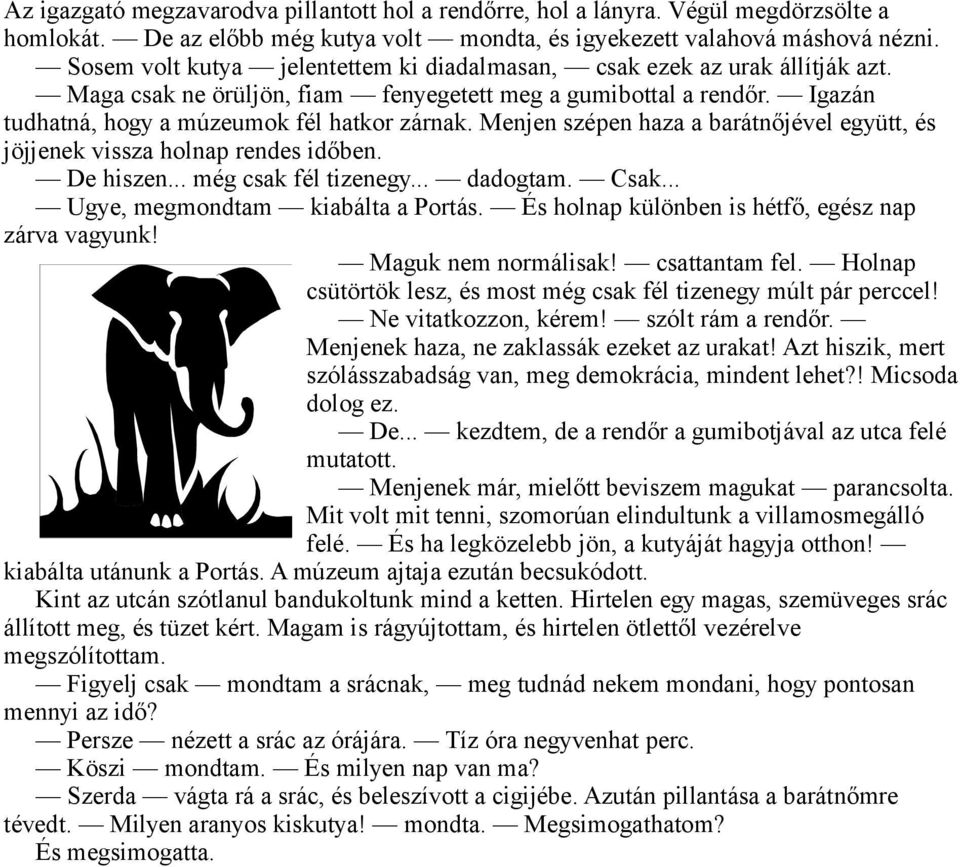 Az igazgató megzavarodva pillantott hol a rendőrre, hol a lányra. Végül megdörzsölte a homlokát. — De az előbb még kutya volt — mondta, és igyekezett valahová máshová nézni.

— Sosem volt kutya — jelentettem ki diadalmasan, — csak ezek az urak állítják azt.

— Maga csak ne örüljön, fiam — fenyegetett meg a gumibottal a rendőr. — Igazán tudhatná, hogy a múzeumok fél hatkor zárnak. Menjen szépen haza a barátnőjével együtt, és jöjjenek vissza holnap rendes időben.

— De hiszen... még csak fél tizenegy... — dadogtam. — Csak...

— Ugye, megmondtam — kiabálta a Portás. — És holnap különben is hétfő, egész nap zárva vagyunk!

— Maguk nem normálisak! — csattantam fel. — Holnap csütörtök lesz, és most még csak fél tizenegy múlt pár perccel!

— Ne vitatkozzon, kérem! — szólt rám a rendőr. — Menjenek haza, ne zaklassák ezeket az urakat! Azt hiszik, mert szólásszabadság van, meg demokrácia, mindent lehet?! Micsoda dolog ez.

— De... — kezdtem, de a rendőr a gumibotjával az utca felé mutatott.

— Menjenek már, mielőtt beviszem magukat — parancsolta. Mit volt mit tenni, szomorúan elindultunk a villamosmegálló felé. — És ha legközelebb jön, a kutyáját hagyja otthon! — kiabálta utánunk a Portás. A múzeum ajtaja ezután becsukódott.

Kint az utcán szótlanul bandukoltunk mind a ketten. Hirtelen egy magas, szemüveges srác állított meg, és tüzet kért. Magam is rágyújtottam, és hirtelen ötlettől vezérelve megszólítottam.

— Figyelj csak — mondtam a srácnak, — meg tudnád nekem mondani, hogy pontosan mennyi az idő?

— Persze — nézett a srác az órájára. — Tíz óra negyvenhat perc.

— Köszi — mondtam. — És milyen nap van ma?

— Szerda — vágta rá a srác, és beleszívott a cigijébe. Azután pillantása a barátnőmre tévedt. — Milyen aranyos kiskutya! — mondta. — Megsimogathatom?

És megsimogatta.